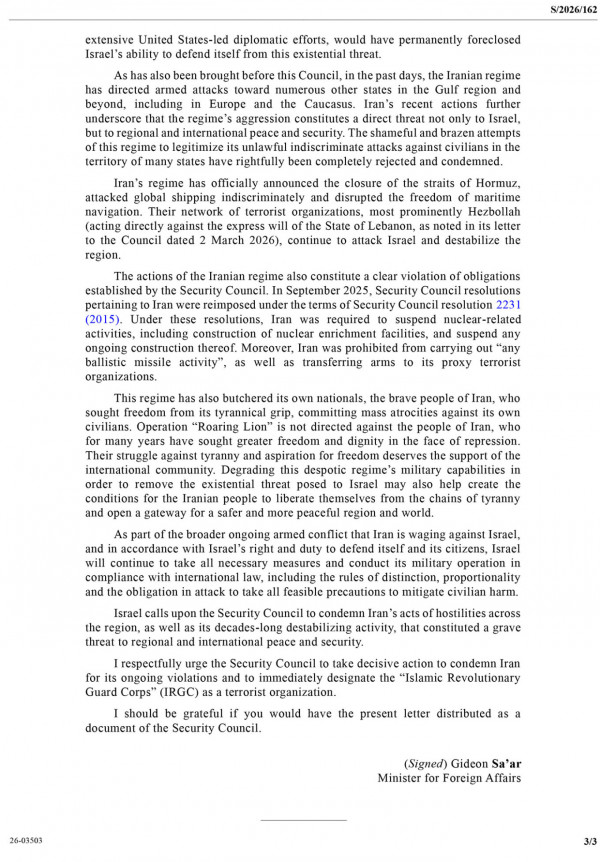 S/2026/162

extensive United States-led diplomatic efforts, would have permanently foreclosed Israel's ability to defend itself from this existential threat.

As has also been brought before this Council, in the past days, the Iranian regime has directed armed attacks toward numerous other states in the Gulf region and beyond, including in Europe and the Caucasus. Iran's recent actions further underscore that the regime's aggression constitutes a direct threat not only to Israel, but to regional and international peace and security. The shameful and brazen attempts of this regime to legitimize its unlawful indiscriminate attacks against civilians in the territory of many states have rightfully been completely rejected and condemned.

Iran's regime has officially announced the closure of the straits of Hormuz, attacked global shipping indiscriminately and disrupted the freedom of maritime navigation. Their network of terrorist organizations, most prominently Hezbollah (acting directly against the express will of the State of Lebanon, as noted in its letter to the Council dated 2 March 2026), continue to attack Israel and destabilize the region.

The actions of the Iranian regime also constitute a clear violation of obligations established by the Security Council. In September 2025, Security Council resolutions pertaining to Iran were reimposed under the terms of Security Council resolution 2231 (2015). Under these resolutions, Iran was required to suspend nuclear-related activities, including construction of nuclear enrichment facilities, and suspend any ongoing construction thereof. Moreover, Iran was prohibited from carrying out "any ballistic missile activity", as well as transferring arms to its proxy terrorist organizations.

This regime has also butchered its own nationals, the brave people of Iran, who sought freedom from its tyrannical grip, committing mass atrocities against its own civilians. Operation "Roaring Lion" is not directed against the people of Iran, who for many years have sought greater freedom and dignity in the face of repression. Their struggle against tyranny and aspiration for freedom deserves the support of the international community. Degrading this despotic regime's military capabilities in order to remove the existential threat posed to Israel may also help create the conditions for the Iranian people to liberate themselves from the chains of tyranny and open a gateway for a safer and more peaceful region and world.

As part of the broader ongoing armed conflict that Iran is waging against Israel, and in accordance with Israel's right and duty to defend itself and its citizens, Israel will continue to take all necessary measures and conduct its military operation in compliance with international law, including the rules of distinction, proportionality and the obligation in attack to take all feasible precautions to mitigate civilian harm.

Israel calls upon the Security Council to condemn Iran's acts of hostilities across the region, as well as its decades-long destabilizing activity, that constituted a grave threat to regional and international peace and security.

I respectfully urge the Security Council to take decisive action to condemn Iran for its ongoing violations and to immediately designate the "Islamic Revolutionary Guard Corps" (IRGC) as a terrorist organization.

I should be grateful if you would have the present letter distributed as a document of the Security Council.

(Signed) Gideon Sa'ar
Minister for Foreign Affairs

26-03503

3/3